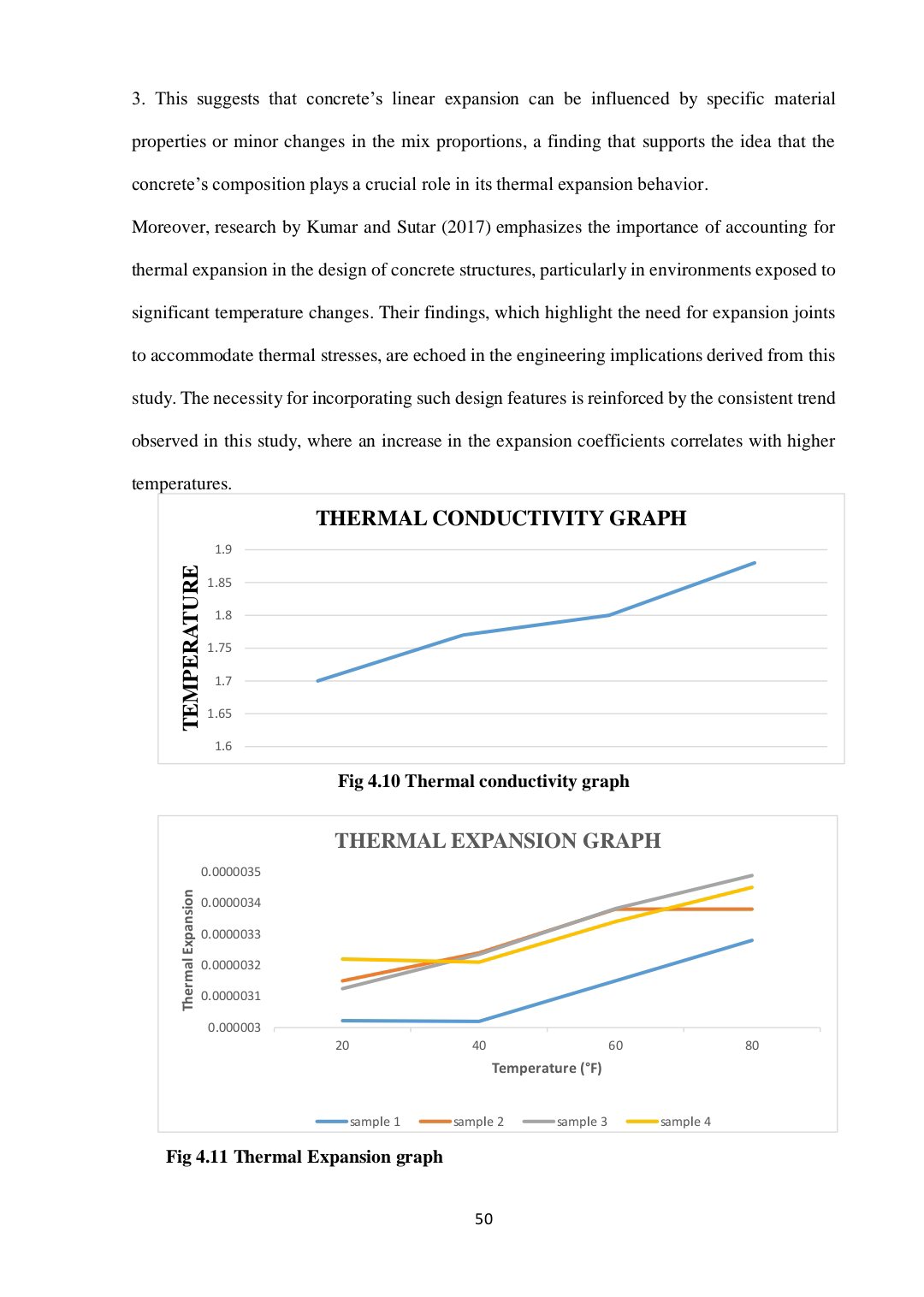 3. This suggests that concrete's linear expansion can be influenced by specific material properties or minor changes in the mix proportions, a finding that supports the idea that the concrete's composition plays a crucial role in its thermal expansion behavior.

Moreover, research by Kumar and Sutar (2017) emphasizes the importance of accounting for thermal expansion in the design of concrete structures, particularly in environments exposed to significant temperature changes. Their findings, which highlight the need for expansion joints to accommodate thermal stresses, are echoed in the engineering implications derived from this study. The necessity for incorporating such design features is reinforced by the consistent trend observed in this study, where an increase in the expansion coefficients correlates with higher temperatures.

THERMAL CONDUCTIVITY GRAPH

TEMPERATURE

1.9
1.85
1.8
1.75
1.7
1.65
1.6

Fig 4.10 Thermal conductivity graph

THERMAL EXPANSION GRAPH

Thermal Expansion

0.0000035
0.0000034
0.0000033
0.0000032
0.0000031
0.000003

20 40 60 80

Temperature (°F)

sample 1 sample 2 sample 3 sample 4

Fig 4.11 Thermal Expansion graph

50